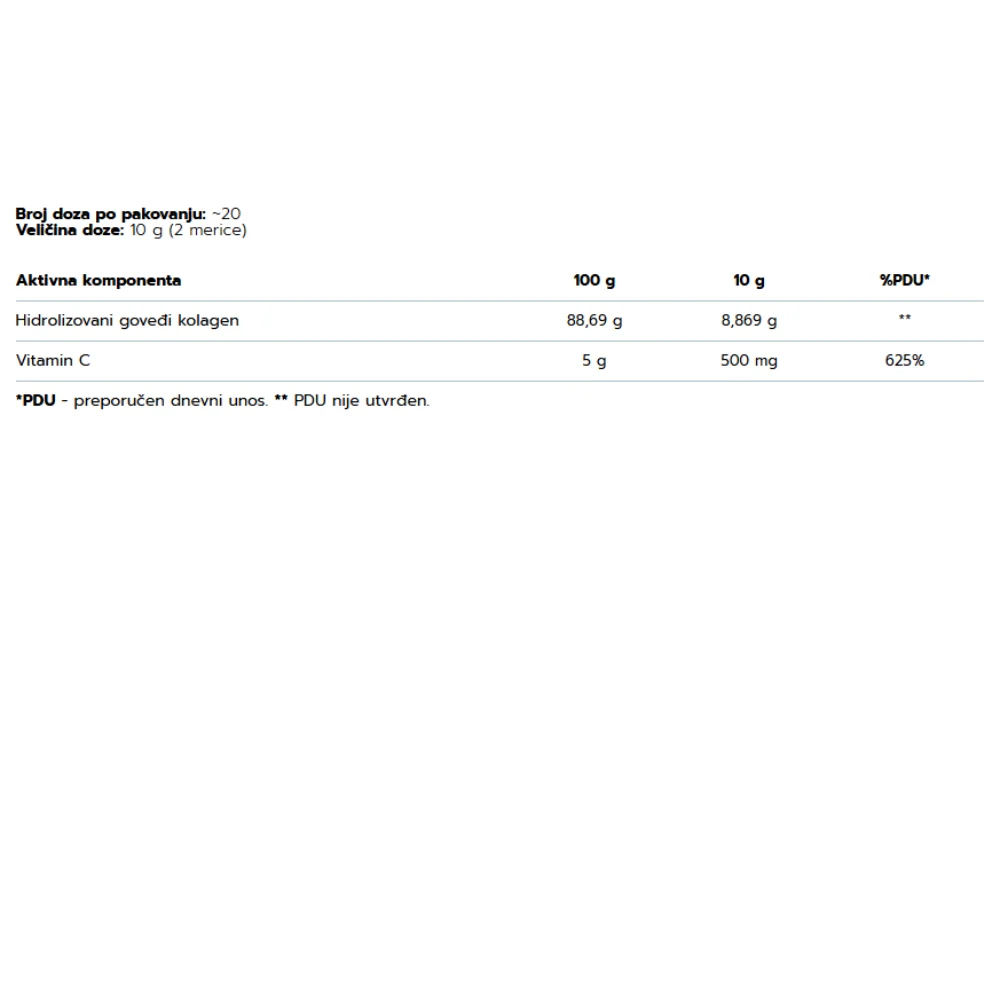 Broj doza po pakovanju: ~20
Veličina doze: 10 g (2 merice)

| Aktivna komponenta | 100 g | 10 g | %PDU* |
|---|---|---|---|
| Hidrolizovani goveđi kolagen | 88,69 g | 8,869 g | ** |
| Vitamin C | 5 g | 500 mg | 625% |

*PDU - preporučen dnevni unos. ** PDU nije utvrđen.